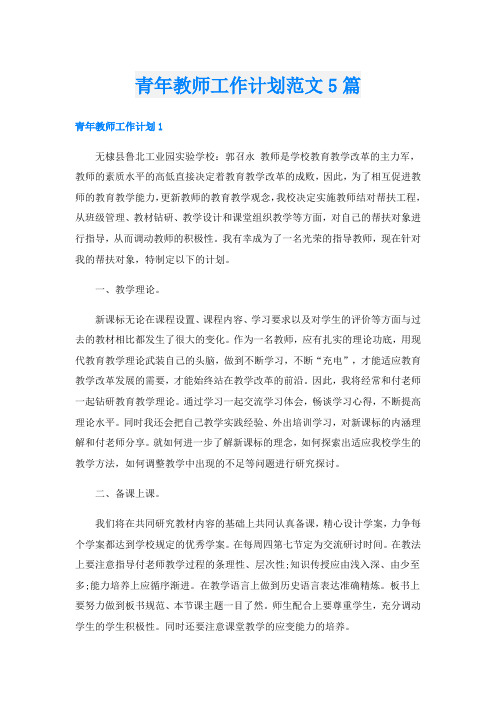 青年教师工作计划范文5篇

青年教师工作计划1

无棣县鲁北工业园实验学校：郭召永 教师是学校教育教学改革的主力军，教师的素质水平的高低直接决定着教育教学改革的成败，因此，为了相互促进教师的教育教学能力，更新教师的教育教学观念，我校决定实施教师结对帮扶工程，从班级管理、教材钻研、教学设计和课堂组织教学等方面，对自己的帮扶对象进行指导，从而调动教师的积极性。我有幸成为了一名光荣的指导教师，现在针对我的帮扶对象，特制定以下的计划。

一、教学理论。

新课标无论在课程设置、课程内容、学习要求以及对学生的评价等方面与过去的教材相比都发生了很大的变化。作为一名教师，应有扎实的理论功底，用现代教育教学理论武装自己的头脑，做到不断学习，不断“充电”，才能适应教育教学改革发展的需要，才能始终站在教学改革的前沿。因此，我将经常和付老师一起钻研教育教学理论。通过学习一起交流学习体会，畅谈学习心得，不断提高理论水平。同时我还会把自己教学实践经验、外出培训学习，对新课标的内涵理解和付老师分享。就如何进一步了解新课标的理念，如何探索出适应我校学生的教学方法，如何调整教学中出现的不足等问题进行研究探讨。

二、备课上课。

我们将在共同研究教材内容的基础上共同认真备课，精心设计学案，力争每个学案都达到学校规定的优秀学案。在每周四第七节定为交流研讨时间。在教法上要注意指导付老师教学过程的条理性、层次性;知识传授应由浅入深、由少至多;能力培养上应循序渐进。在教学语言上做到历史语言表达准确精炼。板书上要努力做到板书规范、本节课主题一目了然，师生配合上要尊重学生，充分调动学生的学生积极性。同时还要注意课堂教学的应变能力的培养。